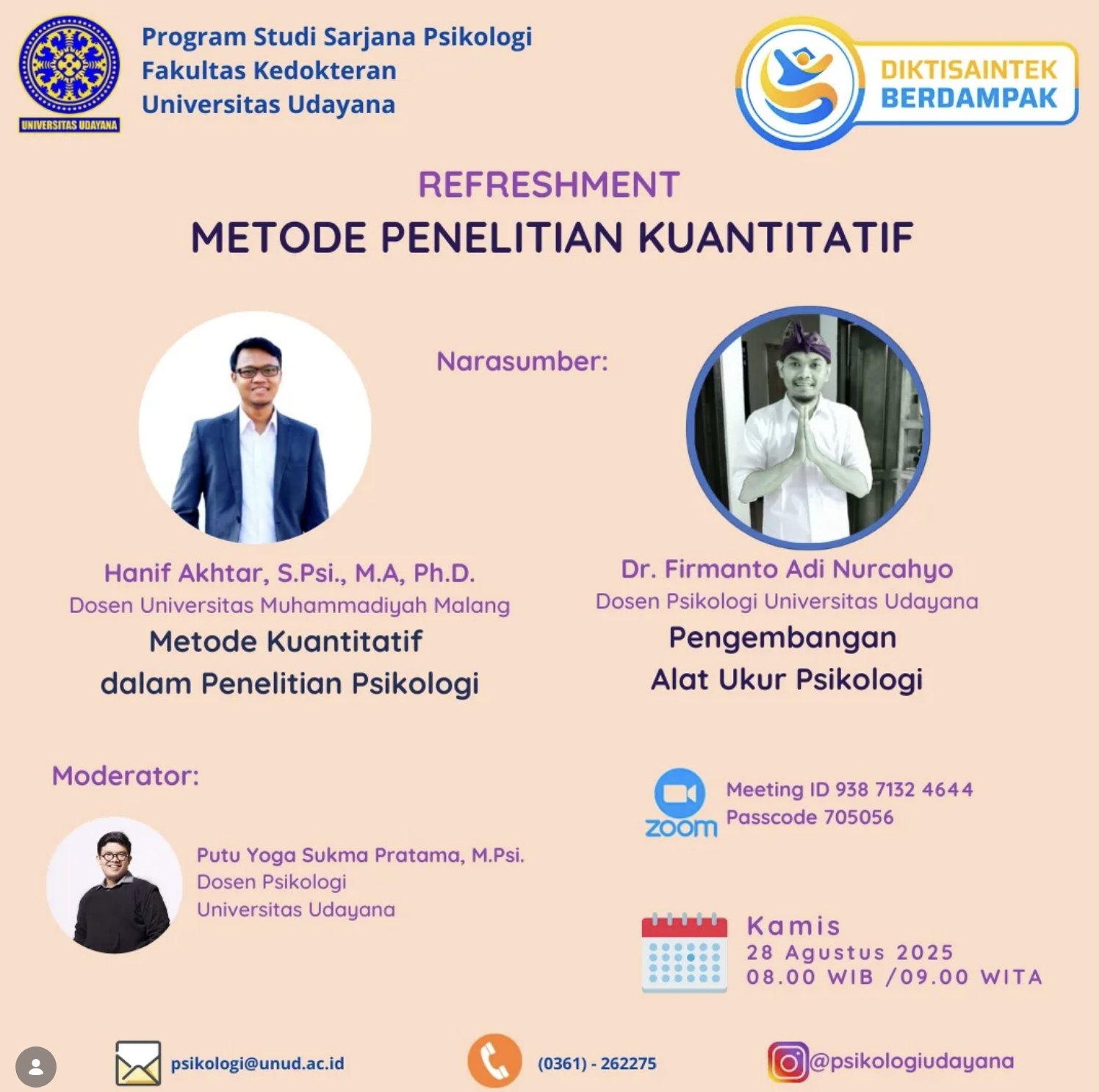 UNIVERSITAS UDAYANA

Program Studi Sarjana Psikologi
Fakultas Kedokteran
Universitas Udayana

DIKTISAINTEK
BERDAMPAK

REFRESHMENT
METODE PENELITIAN KUANTITATIF

Narasumber:

Hanif Akhtar, S.Psi., M.A, Ph.D.
Dosen Universitas Muhammadiyah Malang
Metode Kuantitatif
dalam Penelitian Psikologi

Dr. Firmanto Adi Nurcahyo
Dosen Psikologi Universitas Udayana
Pengembangan
Alat Ukur Psikologi

Moderator:

Putu Yoga Sukma Pratama, M.Psi.
Dosen Psikologi
Universitas Udayana

zoom
Meeting ID 938 7132 4644
Passcode 705056

Kamis
28 Agustus 2025
08.00 WIB /09.00 WITA

psikologi@unud.ac.id
(0361) - 262275
@psikologiudayana